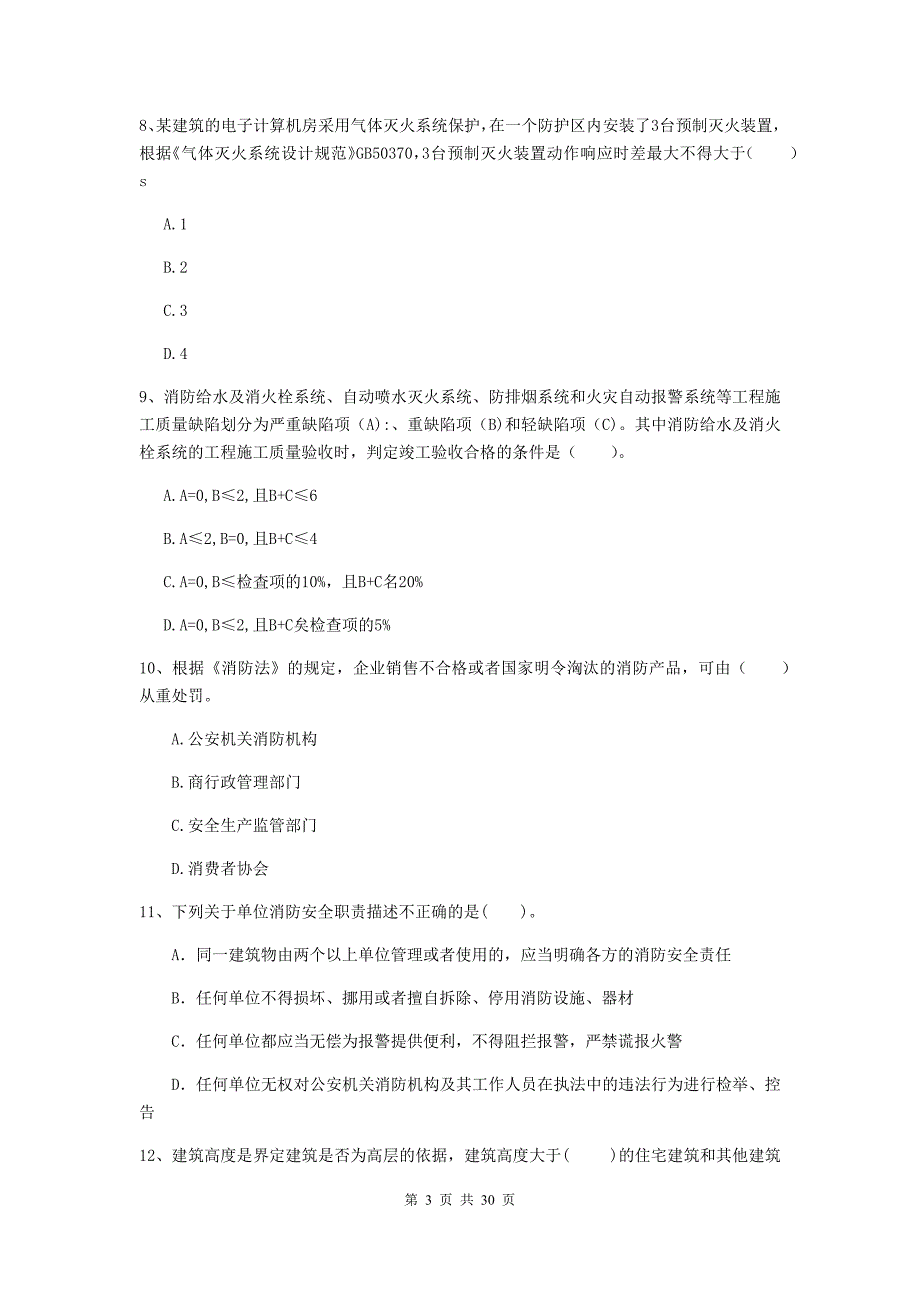 8、某建筑的电子计算机房采用气体灭火系统保护，在一个防护区内安装了3台预制灭火装置，根据《气体灭火系统设计规范》GB50370，3台预制灭火装置动作响应时差最大不得大于(　　)s

A. 1

B. 2

C. 3

D. 4

9、消防给水及消火栓系统、自动喷水灭火系统、防排烟系统和火灾自动报警系统等工程施工质量缺陷划分为严重缺陷项（A）:、重缺陷项（B)和轻缺陷项（C)。其中消防给水及消火栓系统的工程施工质量验收时，判定竣工验收合格的条件是（　　）。

A. A=0, B≤2, 且B+C≤6

B. A≤2, B=0, 且B+C≤4

C. A=0, B≤检查项的10%，且B+C名20%

D. A=0, B≤2, 且B+C矣检查项的5%

10、根据《消防法》的规定，企业销售不合格或者国家明令淘汰的消防产品，可由（　　）从重处罚。

A. 公安机关消防机构

B. 商行政管理部门

C. 安全生产监管部门

D. 消费者协会

11、下列关于单位消防安全职责描述不正确的是(　　)。

A. 同一建筑物由两个以上单位管理或者使用的，应当明确各方的消防安全责任

B. 任何单位不得损坏、挪用或者擅自拆除、停用消防设施、器材

C. 任何单位都应当无偿为报警提供便利，不得阻拦报警，严禁谎报火警

D. 任何单位无权对公安机关消防机构及其工作人员在执法中的违法行为进行检举、控告

12、建筑高度是界定建筑是否为高层的依据，建筑高度大于(　　)的住宅建筑和其他建筑

第 3 页 共 30 页